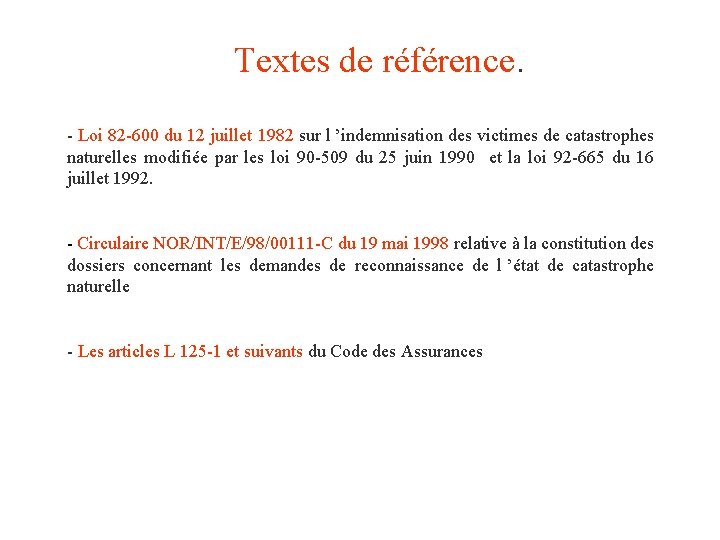 Textes de référence.

- Loi 82-600 du 12 juillet 1982 sur l ’indemnisation des victimes de catastrophes naturelles modifiée par les loi 90-509 du 25 juin 1990 et la loi 92-665 du 16 juillet 1992.

- Circulaire NOR/INT/E/98/00111-C du 19 mai 1998 relative à la constitution des dossiers concernant les demandes de reconnaissance de l ’état de catastrophe naturelle

- Les articles L 125-1 et suivants du Code des Assurances